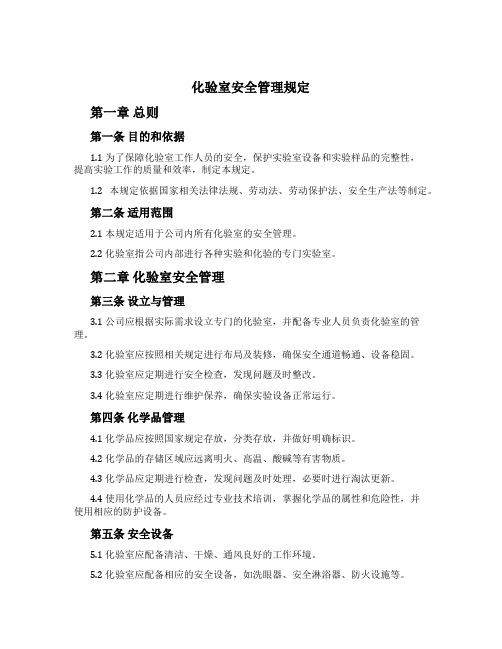 化验室安全管理规定

第一章 总则

第一条 目的和依据

1.1 为了保障化验室工作人员的安全，保护实验室设备和实验样品的完整性，提高实验工作的质量和效率，制定本规定。

1.2 本规定依据国家相关法律法规、劳动法、劳动保护法、安全生产法等制定。

第二条 适用范围

2.1 本规定适用于公司内所有化验室的安全管理。

2.2 化验室指公司内部进行各种实验和化验的专门实验室。

第二章 化验室安全管理

第三条 设立与管理

3.1 公司应根据实际需求设立专门的化验室，并配备专业人员负责化验室的管理。

3.2 化验室应按照相关规定进行布局及装修，确保安全通道畅通、设备稳固。

3.3 化验室应定期进行安全检查，发现问题及时整改。

3.4 化验室应定期进行维护保养，确保实验设备正常运行。

第四条 化学品管理

4.1 化学品应按照国家规定存放，分类存放，并做好明确标识。

4.2 化学品的存储区域应远离明火、高温、酸碱等有害物质。

4.3 化学品应定期进行检查，发现问题及时处理，必要时进行淘汰更新。

4.4 使用化学品的人员应经过专业技术培训，掌握化学品的属性和危险性，并使用相应的防护设备。

第五条 安全设备

5.1 化验室应配备清洁、干燥、通风良好的工作环境。

5.2 化验室应配备相应的安全设备，如洗眼器、安全淋浴器、防火设施等。